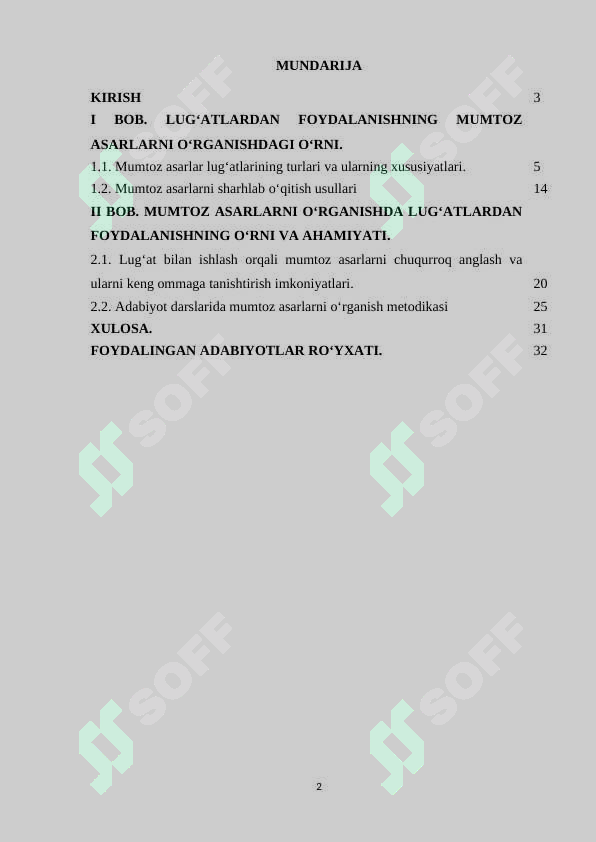 MUNDARIJA

KIRISH 3

I BOB. LUG‘ATLARDAN FOYDALANISHNING MUMTOZ ASARLARNI O‘RGANISHDAGI O‘RNI.

1.1. Mumtoz asarlar lug‘atlarining turlari va ularning xususiyatlari. 5

1.2. Mumtoz asarlarni sharhlab o‘qitish usullari 14

II BOB. MUMTOZ ASARLARNI O‘RGANISHDA LUG‘ATLARDAN FOYDALANISHNING O‘RNI VA AHAMIYATI.

2.1. Lug‘at bilan ishlash orqali mumtoz asarlarni chuqurroq anglash va ularni keng ommaga tanishtirish imkoniyatlari. 20

2.2. Adabiyot darslarida mumtoz asarlarni o‘rganish metodikasi 25

XULOSA. 31

FOYDALINGAN ADABIYOTLAR RO‘YXATI. 32

SOFF

SOFF

SOFF

SOFF

SOFF

SOFF

2